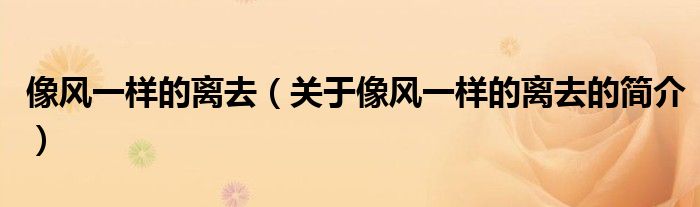 像风一样的离去（关于像风一样的离去的简介）